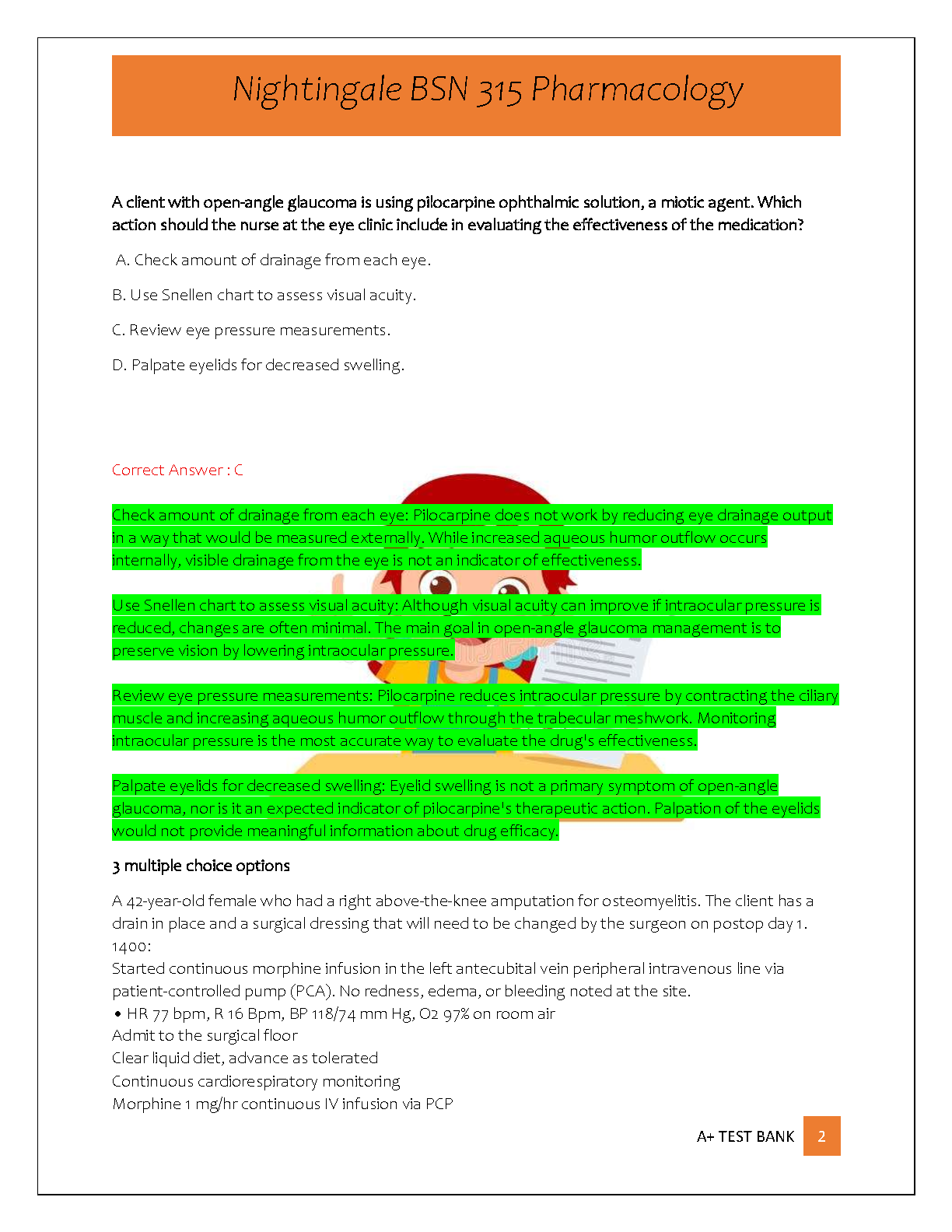 Nightingale BSN 315 Pharmacology

A client with open-angle glaucoma is using pilocarpine ophthalmic solution, a miotic agent. Which action should the nurse at the eye clinic include in evaluating the effectiveness of the medication?

A. Check amount of drainage from each eye.

B. Use Snellen chart to assess visual acuity.

C. Review eye pressure measurements.

D. Palpate eyelids for decreased swelling.

Correct Answer : C

Check amount of drainage from each eye: Pilocarpine does not work by reducing eye drainage output in a way that would be measured externally. While increased aqueous humor outflow occurs internally, visible drainage from the eye is not an indicator of effectiveness.

Use Snellen chart to assess visual acuity: Although visual acuity can improve if intraocular pressure is reduced, changes are often minimal. The main goal in open-angle glaucoma management is to preserve vision by lowering intraocular pressure.

Review eye pressure measurements: Pilocarpine reduces intraocular pressure by contracting the ciliary muscle and increasing aqueous humor outflow through the trabecular meshwork. Monitoring intraocular pressure is the most accurate way to evaluate the drug's effectiveness.

Palpate eyelids for decreased swelling: Eyelid swelling is not a primary symptom of open-angle glaucoma, nor is it an expected indicator of pilocarpine's therapeutic action. Palpation of the eyelids would not provide meaningful information about drug efficacy.

3 multiple choice options

A 42-year-old female who had a right above-the-knee amputation for osteomyelitis. The client has a drain in place and a surgical dressing that will need to be changed by the surgeon on postop day 1.
1400:
Started continuous morphine infusion in the left antecubital vein peripheral intravenous line via patient-controlled pump (PCA). No redness, edema, or bleeding noted at the site.
• HR 77 bpm, R 16 Bpm, BP 118/74 mm Hg, O2 97% on room air
Admit to the surgical floor
Clear liquid diet, advance as tolerated
Continuous cardiorespiratory monitoring
Morphine 1 mg/hr continuous IV infusion via PCP

A+ TEST BANK 2